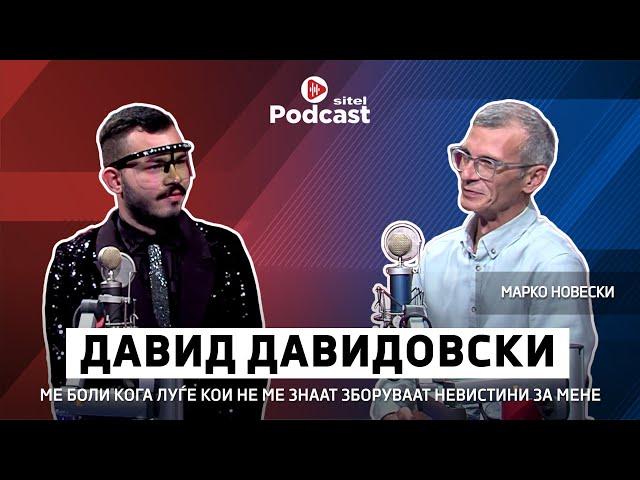 sitel
Podcast

МАРКО НОВЕСКИ

ДАВИД ДАВИДОВСКИ

МЕ БОЛИ КОГА ЛУЃЕ КОИ НЕ МЕ ЗНААТ ЗБОРУВААТ НЕВИСТИНИ ЗА МЕНЕ